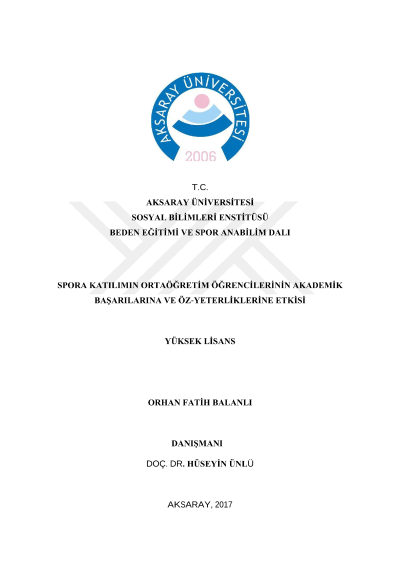 AKSARAY ÜNİVERSİTESİ
2006

T.C.
AKSARAY ÜNİVERSİTESİ
SOSYAL BİLİMLERİ ENSTİTÜSÜ
BEDEN EĞİTİMİ VE SPOR ANABİLİM DALI

SPORA KATILIMIN ORTAÖĞRETİM ÖĞRENCİLERİNİN AKADEMİK BAŞARILARINA VE ÖZ-YETERLİKLERİNE ETKİSİ

YÜKSEK LİSANS

ORHAN FATİH BALANLI

DANIŞMANI
DOÇ. DR. HÜSEYİN ÜNLÜ

AKSARAY, 2017